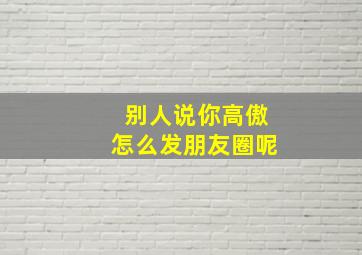 别人说你高傲
怎么发朋友圈呢